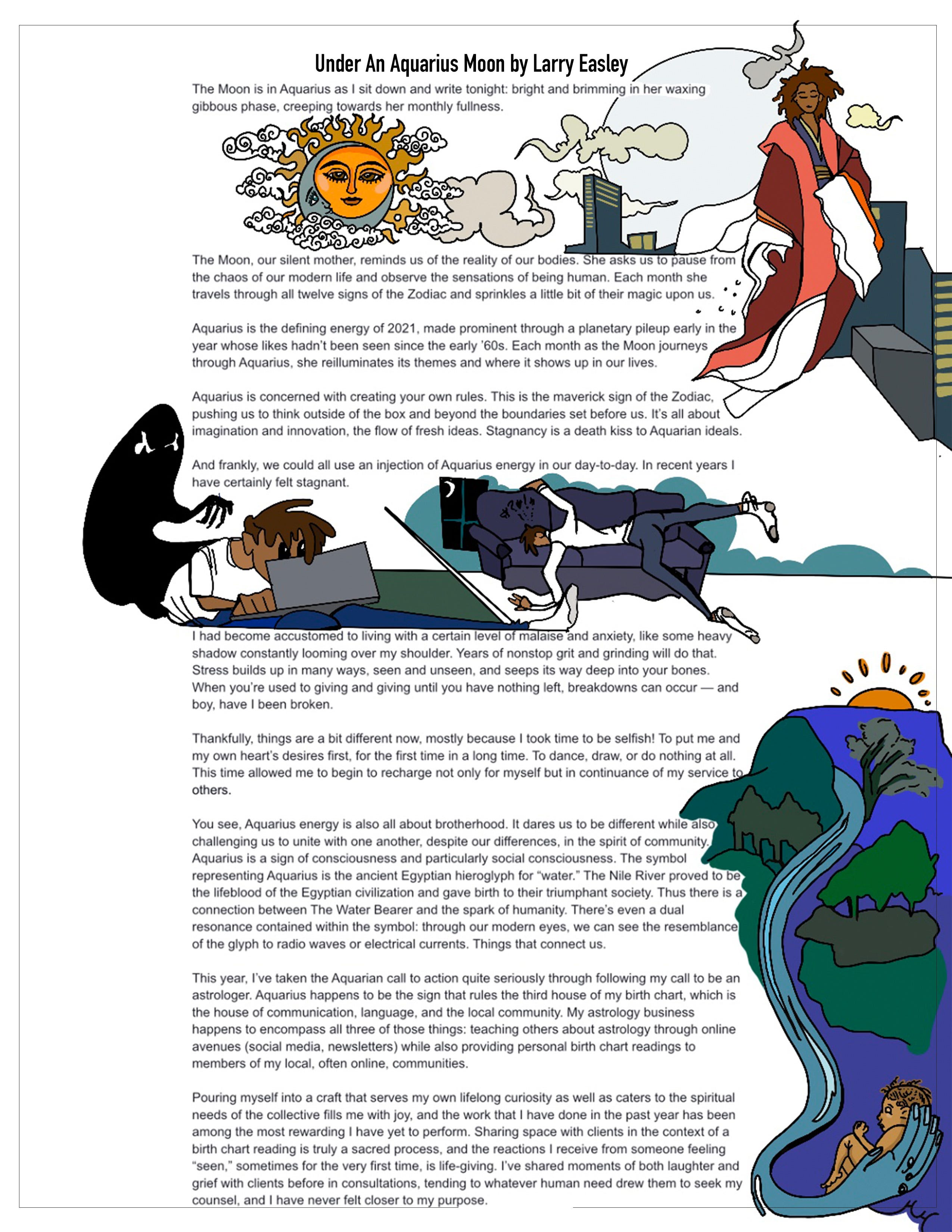 Under An Aquarius Moon by Larry Easley

The Moon is in Aquarius as I sit down and write tonight: bright and brimming in her waxing gibbous phase, creeping towards her monthly fullness.

The Moon, our silent mother, reminds us of the reality of our bodies. She asks us to pause from the chaos of our modern life and observe the sensations of being human. Each month she travels through all twelve signs of the Zodiac and sprinkles a little bit of their magic upon us.

Aquarius is the defining energy of 2021, made prominent through a planetary pileup early in the year whose likes hadn't been seen since the early '60s. Each month as the Moon journeys through Aquarius, she reilluminates its themes and where it shows up in our lives.

Aquarius is concerned with creating your own rules. This is the maverick sign of the Zodiac, pushing us to think outside of the box and beyond the boundaries set before us. It's all about imagination and innovation, the flow of fresh ideas. Stagnancy is a death kiss to Aquarian ideals.

And frankly, we could all use an injection of Aquarius energy in our day-to-day. In recent years I have certainly felt stagnant.

I had become accustomed to living with a certain level of malaise and anxiety, like some heavy shadow constantly looming over my shoulder. Years of nonstop grit and grinding will do that. Stress builds up in many ways, seen and unseen, and seeps its way deep into your bones. When you're used to giving and giving until you have nothing left, breakdowns can occur — and boy, have I been broken.

Thankfully, things are a bit different now, mostly because I took time to be selfish! To put me and my own heart's desires first, for the first time in a long time. To dance, draw, or do nothing at all. This time allowed me to begin to recharge not only for myself but in continuance of my service to others.

You see, Aquarius energy is also all about brotherhood. It dares us to be different while also challenging us to unite with one another, despite our differences, in the spirit of community. Aquarius is a sign of consciousness and particularly social consciousness. The symbol representing Aquarius is the ancient Egyptian hieroglyph for "water." The Nile River proved to be the lifeblood of the Egyptian civilization and gave birth to their triumphant society. Thus there is a connection between The Water Bearer and the spark of humanity. There's even a dual resonance contained within the symbol: through our modern eyes, we can see the resemblance of the glyph to radio waves or electrical currents. Things that connect us.

This year, I've taken the Aquarian call to action quite seriously through following my call to be an astrologer. Aquarius happens to be the sign that rules the third house of my birth chart, which is the house of communication, language, and the local community. My astrology business happens to encompass all three of those things: teaching others about astrology through online avenues (social media, newsletters) while also providing personal birth chart readings to members of my local, often online, communities.

Pouring myself into a craft that serves my own lifelong curiosity as well as caters to the spiritual needs of the collective fills me with joy, and the work that I have done in the past year has been among the most rewarding I have yet to perform. Sharing space with clients in the context of a birth chart reading is truly a sacred process, and the reactions I receive from someone feeling "seen," sometimes for the very first time, is life-giving. I've shared moments of both laughter and grief with clients before in consultations, tending to whatever human need drew them to seek my counsel, and I have never felt closer to my purpose.